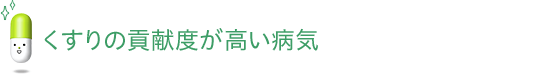 くすりの貢献度が高い病気